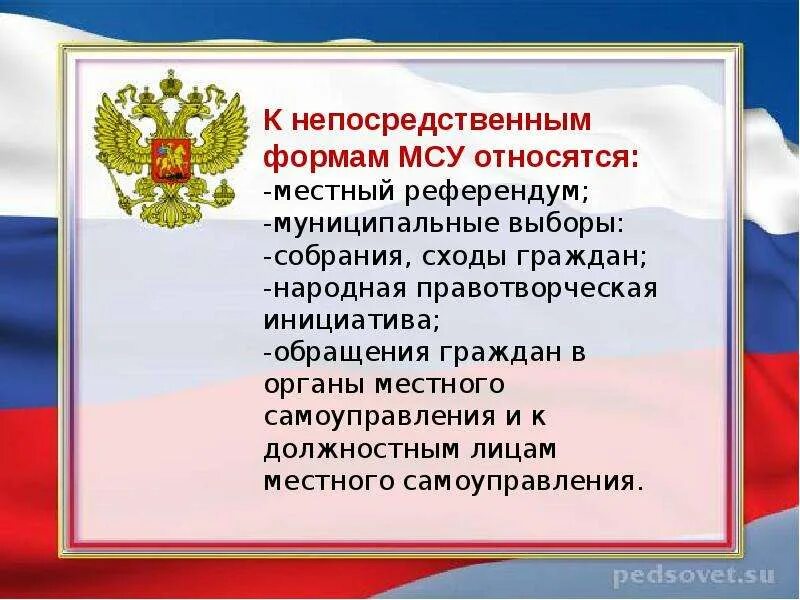 К непосредственным формам МСУ относятся:
-местный референдум;
-муниципальные выборы:
-собрания, сходы граждан;
-народная правотворческая инициатива;
-обращения граждан в органы местного самоуправления и к должностным лицам местного самоуправления.

pedsovet.su